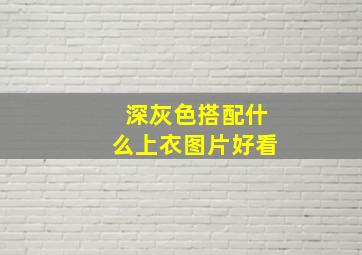 深灰色搭配什么上衣图片好看